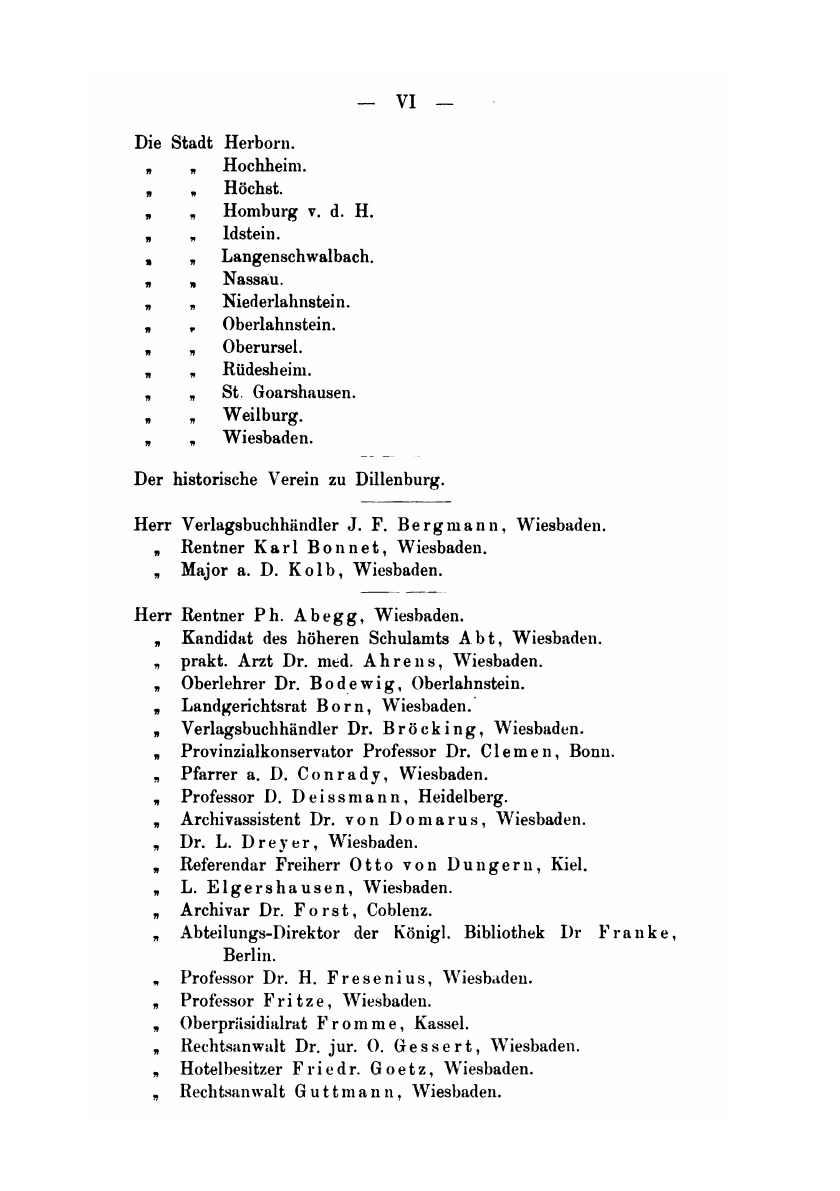 — VI —

Die Stadt Herborn.
„ „ Hochheim.
„ „ Höchst.
„ „ Homburg v. d. H.
„ „ Idstein.
„ „ Langenschwalbach.
„ „ Nassau.
„ „ Niederlahnstein.
„ „ Oberlahnstein.
„ „ Oberursel.
„ „ Rüdesheim.
„ „ St. Goarshausen.
„ „ Weilburg.
„ „ Wiesbaden.

Der historische Verein zu Dillenburg.

Herr Verlagsbuchhändler J. F. Bergmann, Wiesbaden.
„ Rentner Karl Bonnet, Wiesbaden.
„ Major a. D. Kolb, Wiesbaden.

Herr Rentner Ph. Abegg, Wiesbaden.
„ Kandidat des höheren Schulamts Abt, Wiesbaden.
„ prakt. Arzt Dr. med. Ahrens, Wiesbaden.
„ Oberlehrer Dr. Bodewig, Oberlahnstein.
„ Landgerichtsrat Born, Wiesbaden.
„ Verlagsbuchhändler Dr. Bröcking, Wiesbaden.
„ Provinzialkonservator Professor Dr. Clemen, Bonn.
„ Pfarrer a. D. Conrady, Wiesbaden.
„ Professor D. Deissmann, Heidelberg.
„ Archivassistent Dr. von Domarus, Wiesbaden.
„ Dr. L. Dreyer, Wiesbaden.
„ Referendar Freiherr Otto von Dungern, Kiel.
„ L. Elgershausen, Wiesbaden.
„ Archivar Dr. Forst, Coblenz.
„ Abteilungs-Direktor der Königl. Bibliothek Dr Franke, Berlin.
„ Professor Dr. H. Fresenius, Wiesbaden.
„ Professor Fritze, Wiesbaden.
„ Oberpräsidialrat Fromme, Kassel.
„ Rechtsanwalt Dr. jur. O. Gessert, Wiesbaden.
„ Hotelbesitzer Friedr. Goetz, Wiesbaden.
„ Rechtsanwalt Guttmann, Wiesbaden.